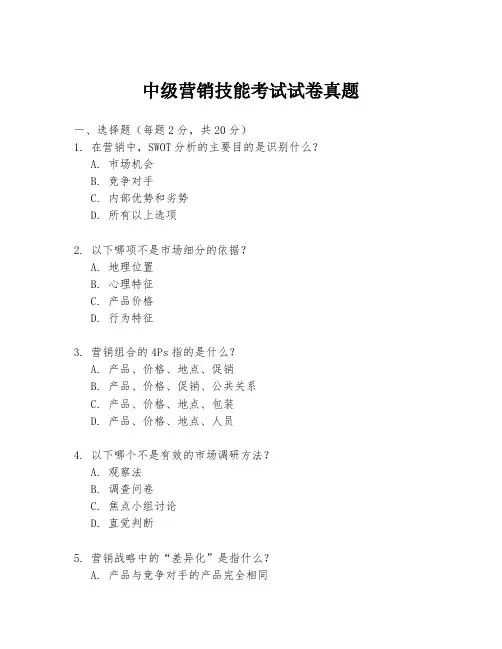 中级营销技能考试试卷真题

一、选择题（每题 2 分，共 20 分）
1. 在营销中，SWOT 分析的主要目的是识别什么？
A. 市场机会
B. 竞争对手
C. 内部优势和劣势
D. 所有以上选项

2. 以下哪项不是市场细分的依据？
A. 地理位置
B. 心理特征
C. 产品价格
D. 行为特征

3. 营销组合的 4Ps 指的是什么？
A. 产品、价格、地点、促销
B. 产品、价格、促销、公共关系
C. 产品、价格、地点、包装
D. 产品、价格、地点、人员

4. 以下哪个不是有效的市场调研方法？
A. 观察法
B. 调查问卷
C. 焦点小组讨论
D. 直觉判断

5. 营销战略中的“差异化”是指什么？
A. 产品与竞争对手的产品完全相同